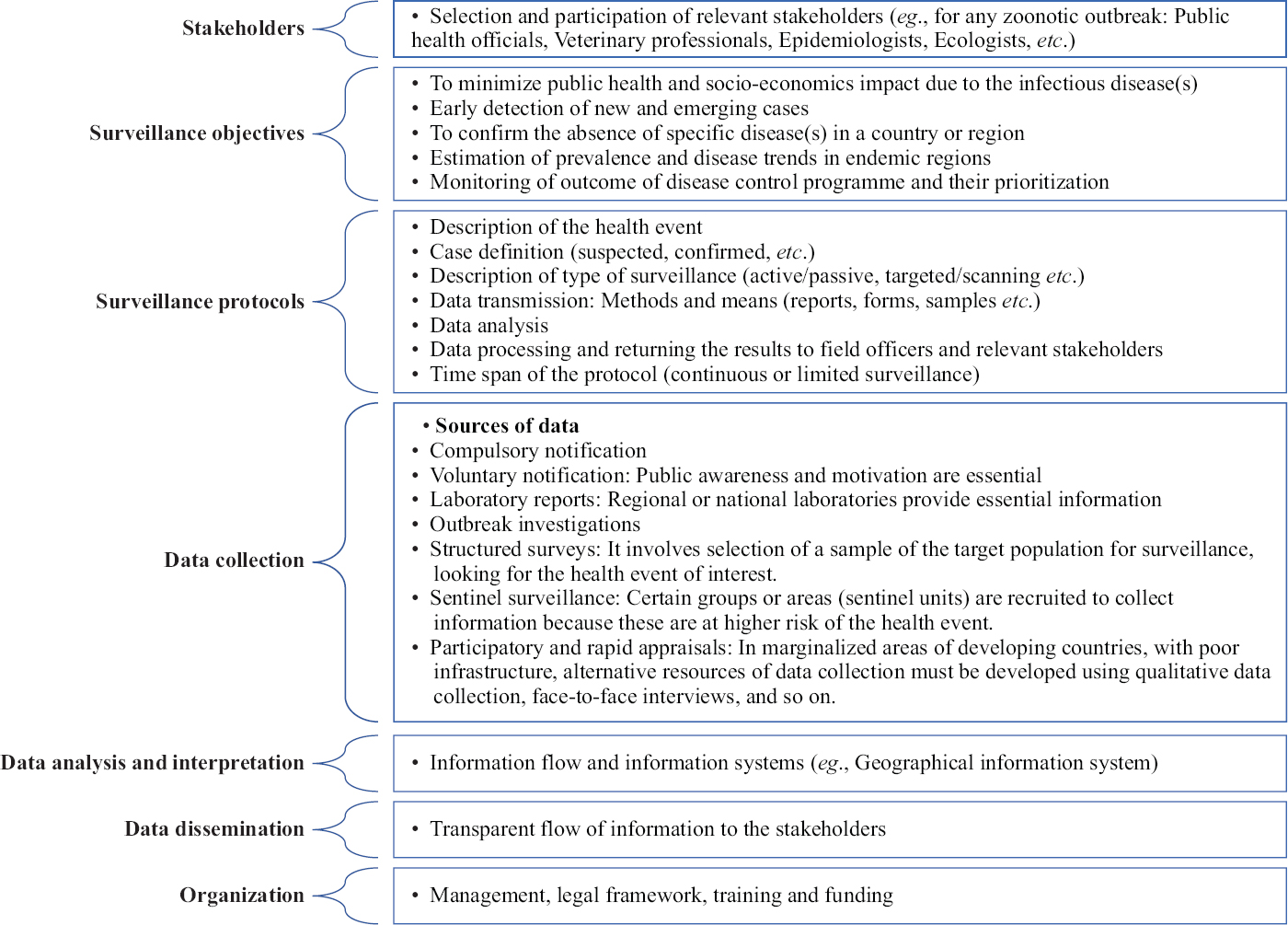 Stakeholders

• Selection and participation of relevant stakeholders (eg., for any zoonotic outbreak: Public health officials, Veterinary professionals, Epidemiologists, Ecologists, etc.)

Surveillance objectives

• To minimize public health and socio-economics impact due to the infectious disease(s)
• Early detection of new and emerging cases
• To confirm the absence of specific disease(s) in a country or region
• Estimation of prevalence and disease trends in endemic regions
• Monitoring of outcome of disease control programme and their prioritization

Surveillance protocols

• Description of the health event
• Case definition (suspected, confirmed, etc.)
• Description of type of surveillance (active/passive, targeted/scanning etc.)
• Data transmission: Methods and means (reports, forms, samples etc.)
• Data analysis
• Data processing and returning the results to field officers and relevant stakeholders
• Time span of the protocol (continuous or limited surveillance)

Data collection

• Sources of data
• Compulsory notification
• Voluntary notification: Public awareness and motivation are essential
• Laboratory reports: Regional or national laboratories provide essential information
• Outbreak investigations
• Structured surveys: It involves selection of a sample of the target population for surveillance, looking for the health event of interest.
• Sentinel surveillance: Certain groups or areas (sentinel units) are recruited to collect information because these are at higher risk of the health event.
• Participatory and rapid appraisals: In marginalized areas of developing countries, with poor infrastructure, alternative resources of data collection must be developed using qualitative data collection, face-to-face interviews, and so on.

Data analysis and interpretation

• Information flow and information systems (eg., Geographical information system)

Data dissemination

• Transparent flow of information to the stakeholders

Organization

• Management, legal framework, training and funding